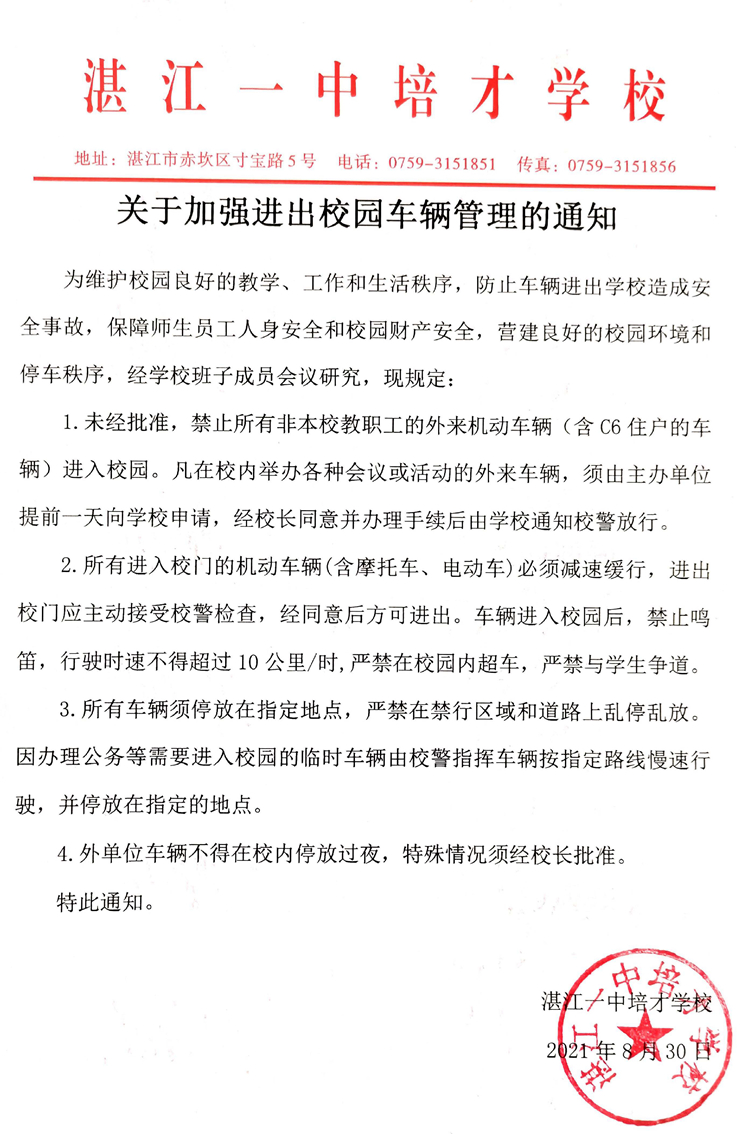 湛江一中培才学校

地址：湛江市赤坎区寸宝路5号　电话：0759-3151851　传真：0759-3151856

关于加强进出校园车辆管理的通知

为维护校园良好的教学、工作和生活秩序，防止车辆进出学校造成安全事故，保障师生员工人身安全和校园财产安全，营建良好的校园环境和停车秩序，经学校班子成员会议研究，现规定：

1.未经批准，禁止所有非本校教职工的外来机动车辆（含C6住户的车辆）进入校园。凡在校内举办各种会议或活动的外来车辆，须由主办单位提前一天向学校申请，经校长同意并办理手续后由学校通知校警放行。

2.所有进入校门的机动车辆(含摩托车、电动车)必须减速缓行，进出校门应主动接受校警检查，经同意后方可进出。车辆进入校园后，禁止鸣笛，行驶时速不得超过10公里/时,严禁在校园内超车，严禁与学生争道。

3.所有车辆须停放在指定地点，严禁在禁行区域和道路上乱停乱放。因办理公务等需要进入校园的临时车辆由校警指挥车辆按指定路线慢速行驶，并停放在指定的地点。

4.外单位车辆不得在校内停放过夜，特殊情况须经校长批准。

特此通知。

湛江一中培才学校
2021年8月30日

湛江一中培才学校